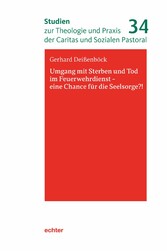 Studien
zur Theologie und Praxis
der Caritas und Sozialen Pastoral

34

Gerhard Deißenböck

Umgang mit Sterben und Tod im Feuerwehrdienst – eine Chance für die Seelsorge?!

echter